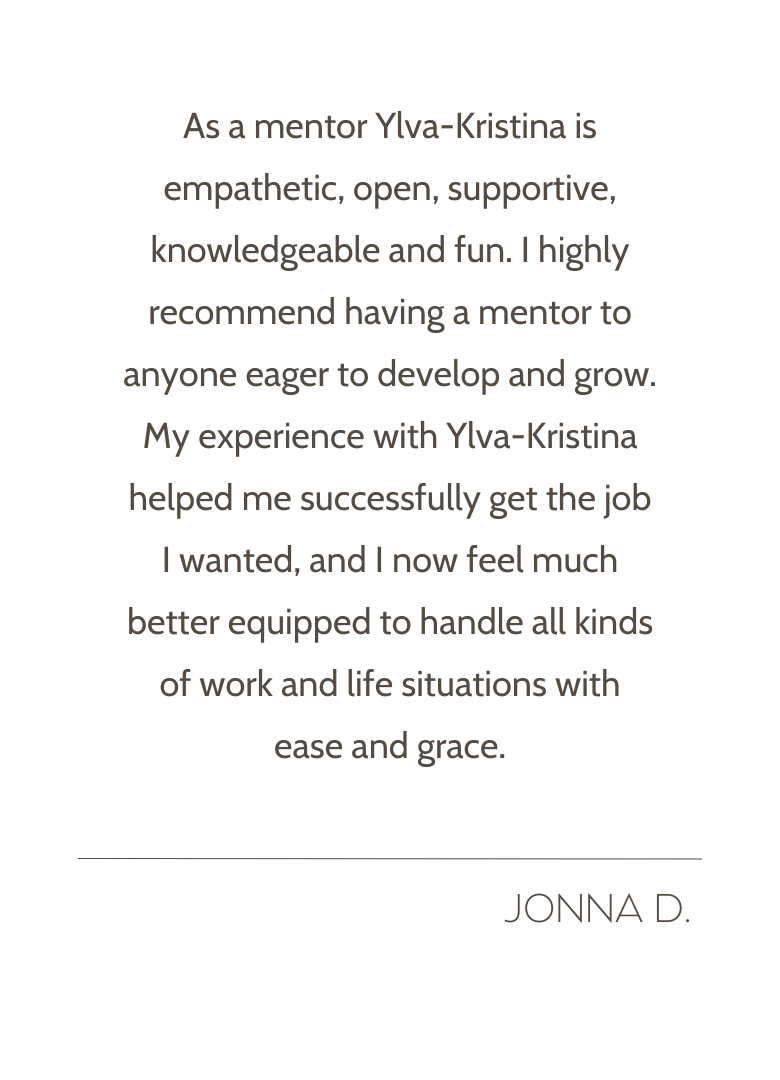 As a mentor Ylva-Kristina is empathetic, open, supportive, knowledgeable and fun. I highly recommend having a mentor to anyone eager to develop and grow. My experience with Ylva-Kristina helped me successfully get the job I wanted, and I now feel much better equipped to handle all kinds of work and life situations with ease and grace.

JONNA D.